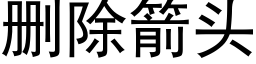 删除箭头